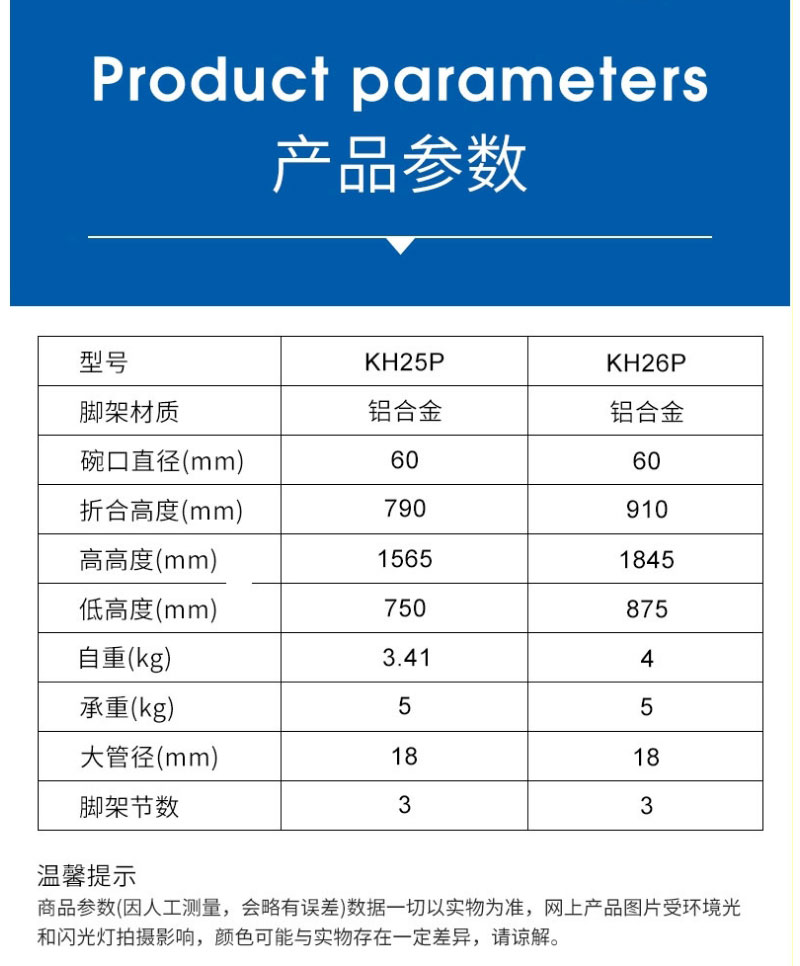 Product parameters
产品参数

| 型号 | KH25P | KH26P |
|---|---|---|
| 脚架材质 | 铝合金 | 铝合金 |
| 碗口直径(mm) | 60 | 60 |
| 折合高度(mm) | 790 | 910 |
| 高高度(mm) | 1565 | 1845 |
| 低高度(mm) | 750 | 875 |
| 自重(kg) | 3.41 | 4 |
| 承重(kg) | 5 | 5 |
| 大管径(mm) | 18 | 18 |
| 脚架节数 | 3 | 3 |

温馨提示
商品参数(因人工测量，会略有误差)数据一切以实物为准，网上产品图片受环境光和闪光灯拍摄影响，颜色可能与实物存在一定差异，请谅解。